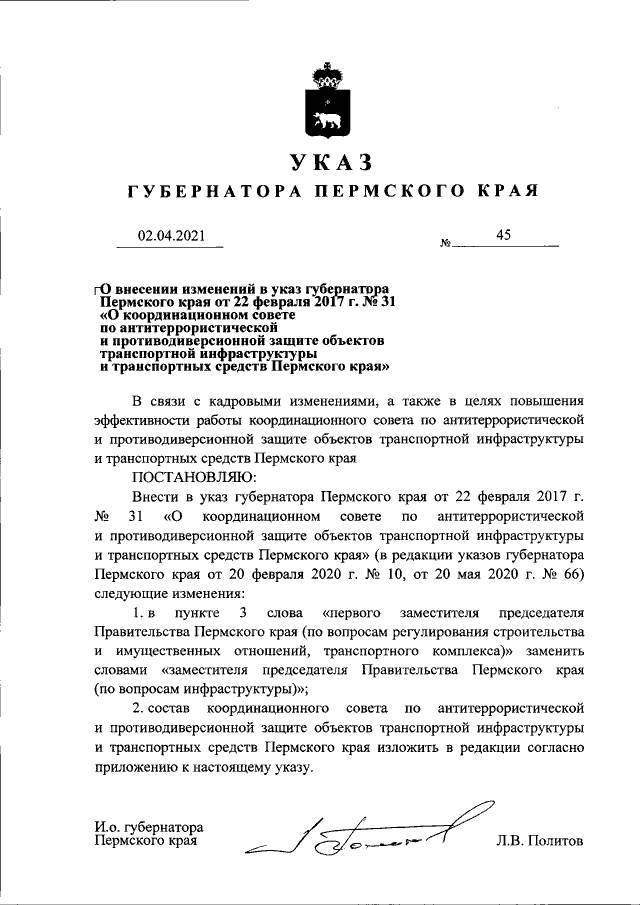 УКАЗ

ГУБЕРНАТОРА ПЕРМСКОГО КРАЯ

02.04.2021 № 45

О внесении изменений в указ губернатора Пермского края от 22 февраля 2017 г. № 31 «О координационном совете по антитеррористической и противодиверсионной защите объектов транспортной инфраструктуры и транспортных средств Пермского края»

В связи с кадровыми изменениями, а также в целях повышения эффективности работы координационного совета по антитеррористической и противодиверсионной защите объектов транспортной инфраструктуры и транспортных средств Пермского края

ПОСТАНОВЛЯЮ:

Внести в указ губернатора Пермского края от 22 февраля 2017 г. № 31 «О координационном совете по антитеррористической и противодиверсионной защите объектов транспортной инфраструктуры и транспортных средств Пермского края» (в редакции указов губернатора Пермского края от 20 февраля 2020 г. № 10, от 20 мая 2020 г. № 66) следующие изменения:

1. в пункте 3 слова «первого заместителя председателя Правительства Пермского края (по вопросам регулирования строительства и имущественных отношений, транспортного комплекса)» заменить словами «заместителя председателя Правительства Пермского края (по вопросам инфраструктуры)»;

2. состав координационного совета по антитеррористической и противодиверсионной защите объектов транспортной инфраструктуры и транспортных средств Пермского края изложить в редакции согласно приложению к настоящему указу.

И.о. губернатора Пермского края

Л.В. Политов